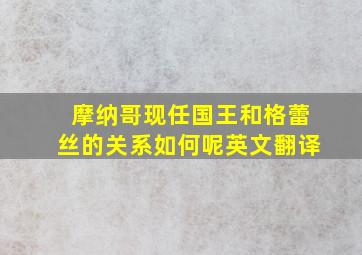 摩纳哥现任国王和格蕾丝的关系如何呢英文翻译